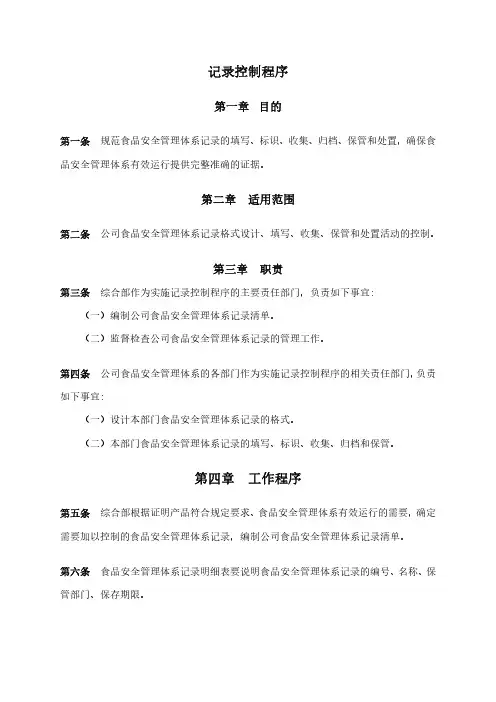 记录控制程序

第一章 目的

第一条 规范食品安全管理体系记录的填写、标识、收集、归档、保管和处置，确保食品安全管理体系有效运行提供完整准确的证据。

第二章 适用范围

第二条 公司食品安全管理体系记录格式设计、填写、收集、保管和处置活动的控制。

第三章 职责

第三条 综合部作为实施记录控制程序的主要责任部门，负责如下事宜：

（一）编制公司食品安全管理体系记录清单。

（二）监督检查公司食品安全管理体系记录的管理工作。

第四条 公司食品安全管理体系的各部门作为实施记录控制程序的相关责任部门，负责如下事宜：

（一）设计本部门食品安全管理体系记录的格式。

（二）本部门食品安全管理体系记录的填写、标识、收集、归档和保管。

第四章 工作程序

第五条 综合部根据证明产品符合规定要求、食品安全管理体系有效运行的需要，确定需要加以控制的食品安全管理体系记录，编制公司食品安全管理体系记录清单。

第六条 食品安全管理体系记录明细表要说明食品安全管理体系记录的编号、名称、保管部门、保存期限。